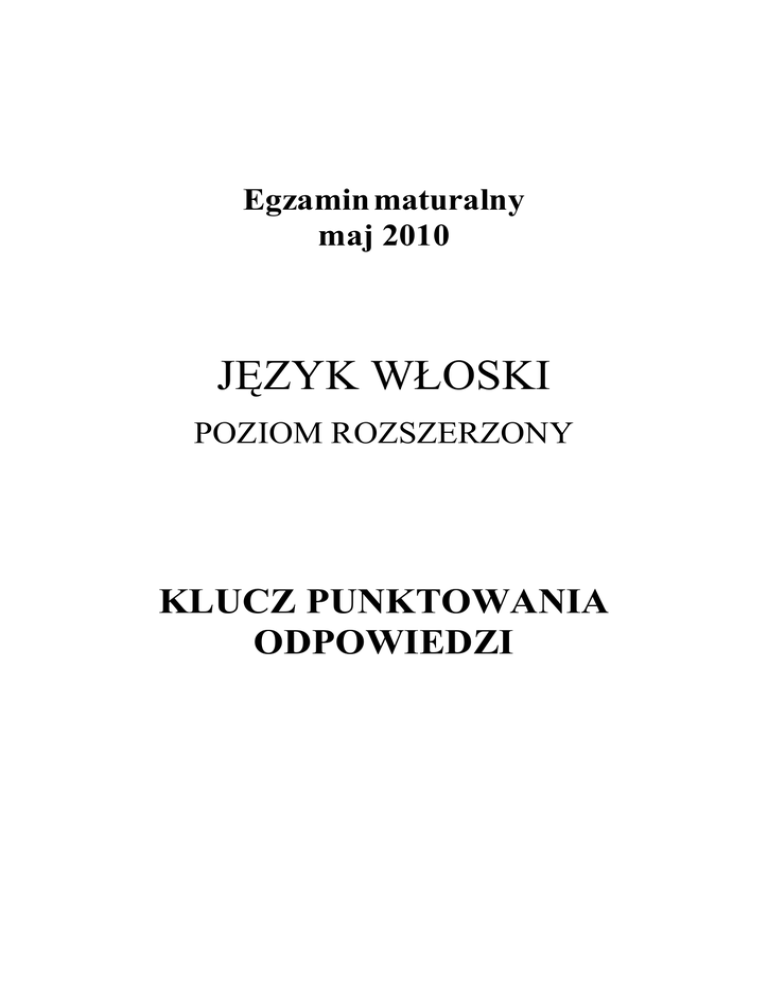 Egzamin maturalny
maj 2010

JĘZYK WŁOSKI
POZIOM ROZSZERZONY

KLUCZ PUNKTOWANIA
ODPOWIEDZI